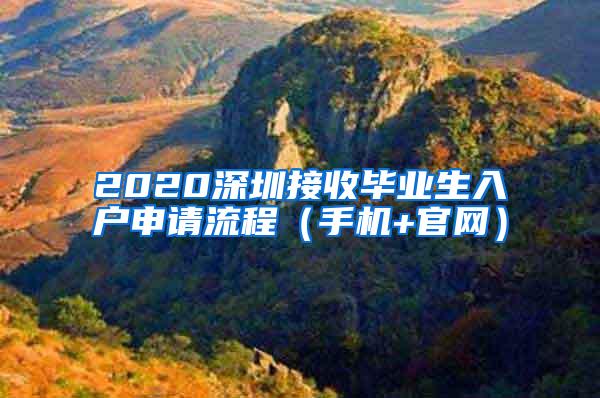 2020深圳接收毕业生入户申请流程（手机+官网）